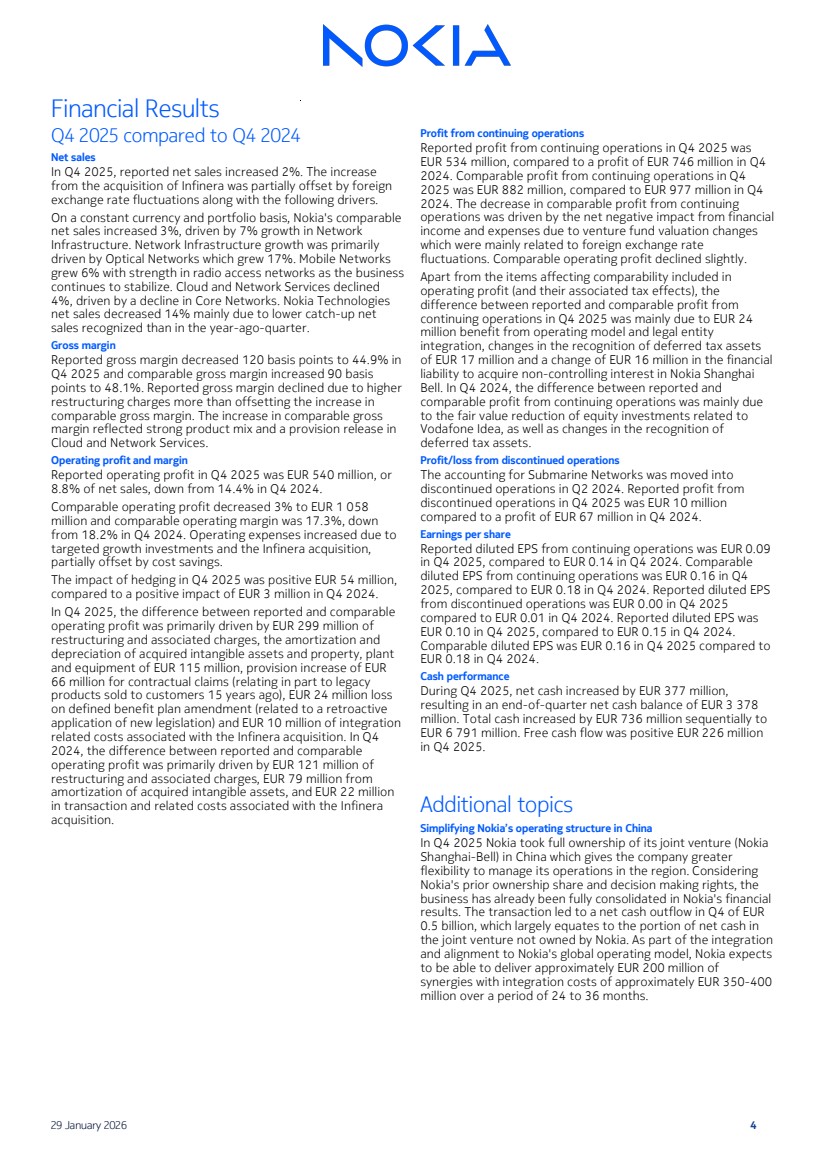 NOKIA

Financial Results
Q4 2025 compared to Q4 2024

Net sales
In Q4 2025, reported net sales increased 2%. The increase from the acquisition of Infinera was partially offset by foreign exchange rate fluctuations along with the following drivers.

On a constant currency and portfolio basis, Nokia's comparable net sales increased 3%, driven by 7% growth in Network Infrastructure. Network Infrastructure growth was primarily driven by Optical Networks which grew 17%. Mobile Networks grew 6% with strength in radio access networks as the business continues to stabilize. Cloud and Network Services declined 4%, driven by a decline in Core Networks. Nokia Technologies net sales decreased 14% mainly due to lower catch-up net sales recognized than in the year-ago-quarter.

Gross margin
Reported gross margin decreased 120 basis points to 44.9% in Q4 2025 and comparable gross margin increased 90 basis points to 48.1%. Reported gross margin declined due to higher restructuring charges more than offsetting the increase in comparable gross margin. The increase in comparable gross margin reflected strong product mix and a provision release in Cloud and Network Services.

Operating profit and margin
Reported operating profit in Q4 2025 was EUR 540 million, or 8.8% of net sales, down from 14.4% in Q4 2024.

Comparable operating profit decreased 3% to EUR 1 058 million and comparable operating margin was 17.3%, down from 18.2% in Q4 2024. Operating expenses increased due to targeted growth investments and the Infinera acquisition, partially offset by cost savings.

The impact of hedging in Q4 2025 was positive EUR 54 million, compared to a positive impact of EUR 3 million in Q4 2024.

In Q4 2025, the difference between reported and comparable operating profit was primarily driven by EUR 299 million of restructuring and associated charges, the amortization and depreciation of acquired intangible assets and property, plant and equipment of EUR 115 million, provision increase of EUR 66 million for contractual claims (relating in part to legacy products sold to customers 15 years ago), EUR 24 million loss on defined benefit plan amendment (related to a retroactive application of new legislation) and EUR 10 million of integration related costs associated with the Infinera acquisition. In Q4 2024, the difference between reported and comparable operating profit was primarily driven by EUR 121 million of restructuring and associated charges, EUR 79 million from amortization of acquired intangible assets, and EUR 22 million in transaction and related costs associated with the Infinera acquisition.

Profit from continuing operations
Reported profit from continuing operations in Q4 2025 was EUR 534 million, compared to a profit of EUR 746 million in Q4 2024. Comparable profit from continuing operations in Q4 2025 was EUR 882 million, compared to EUR 977 million in Q4 2024. The decrease in comparable profit from continuing operations was driven by the net negative impact from financial income and expenses due to venture fund valuation changes which were mainly related to foreign exchange rate fluctuations. Comparable operating profit declined slightly.

Apart from the items affecting comparability included in operating profit (and their associated tax effects), the difference between reported and comparable profit from continuing operations in Q4 2025 was mainly due to EUR 24 million benefit from operating model and legal entity integration, changes in the recognition of deferred tax assets of EUR 17 million and a change of EUR 16 million in the financial liability to acquire non-controlling interest in Nokia Shanghai Bell. In Q4 2024, the difference between reported and comparable profit from continuing operations was mainly due to the fair value reduction of equity investments related to Vodafone Idea, as well as changes in the recognition of deferred tax assets.

Profit/loss from discontinued operations
The accounting for Submarine Networks was moved into discontinued operations in Q2 2024. Reported profit from discontinued operations in Q4 2025 was EUR 10 million compared to a profit of EUR 67 million in Q4 2024.

Earnings per share
Reported diluted EPS from continuing operations was EUR 0.09 in Q4 2025, compared to EUR 0.14 in Q4 2024. Comparable diluted EPS from continuing operations was EUR 0.16 in Q4 2025, compared to EUR 0.18 in Q4 2024. Reported diluted EPS from discontinued operations was EUR 0.00 in Q4 2025 compared to EUR 0.01 in Q4 2024. Reported diluted EPS was EUR 0.10 in Q4 2025, compared to EUR 0.15 in Q4 2024. Comparable diluted EPS was EUR 0.16 in Q4 2025 compared to EUR 0.18 in Q4 2024.

Cash performance
During Q4 2025, net cash increased by EUR 377 million, resulting in an end-of-quarter net cash balance of EUR 3 378 million. Total cash increased by EUR 736 million sequentially to EUR 6 791 million. Free cash flow was positive EUR 226 million in Q4 2025.

Additional topics

Simplifying Nokia's operating structure in China
In Q4 2025 Nokia took full ownership of its joint venture (Nokia Shanghai-Bell) in China which gives the company greater flexibility to manage its operations in the region. Considering Nokia's prior ownership share and decision making rights, the business has already been fully consolidated in Nokia's financial results. The transaction led to a net cash outflow in Q4 of EUR 0.5 billion, which largely equates to the portion of net cash in the joint venture not owned by Nokia. As part of the integration and alignment to Nokia's global operating model, Nokia expects to be able to deliver approximately EUR 200 million of synergies with integration costs of approximately EUR 350-400 million over a period of 24 to 36 months.

29 January 2026
4